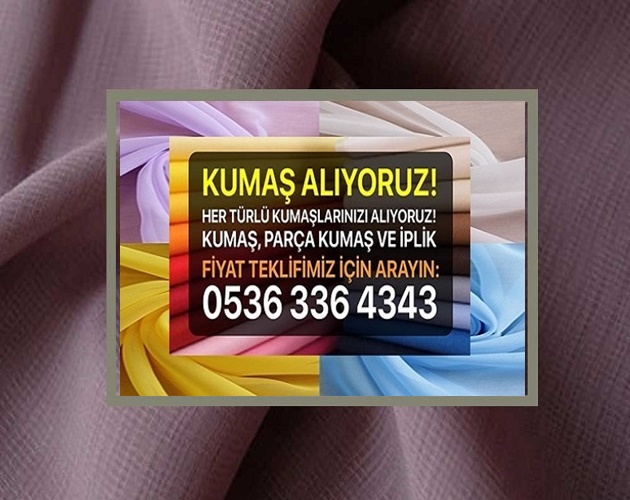 KUMAŞ ALIYORUZ!
HER TÜRLÜ KUMAŞLARINIZI ALIYORUZ!
KUMAŞ, PARÇA KUMAŞ VE İPLİK
FİYAT TEKLİFİMİZ İÇİN ARAYIN:
0536 336 4343